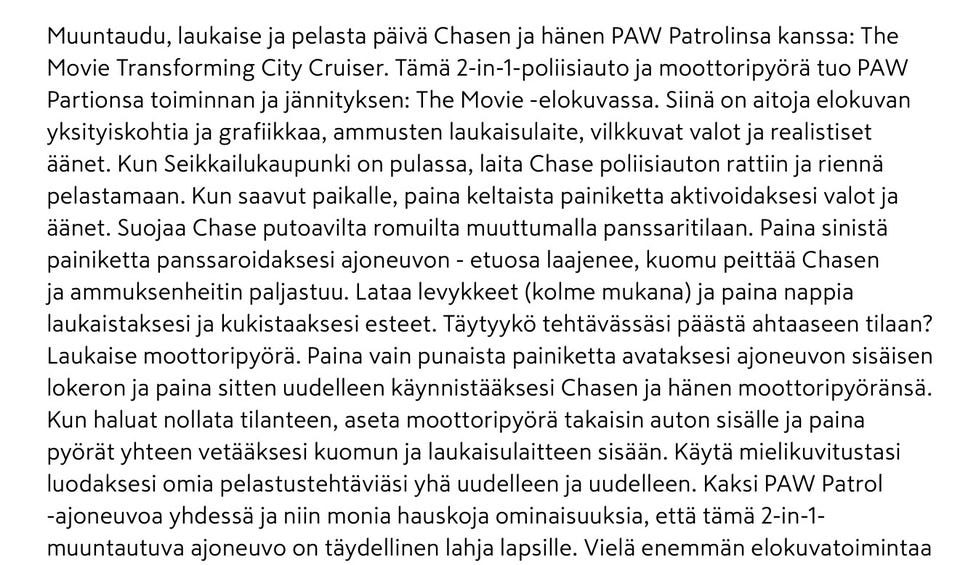 Muuntaudu, laukaise ja pelasta päivä Chasen ja hänen PAW Patrolinsa kanssa: The Movie Transforming City Cruiser. Tämä 2-in-1-poliisiauto ja moottoripyörä tuo PAW Partionsa toiminnan ja jännityksen: The Movie -elokuvassa. Siinä on aitoja elokuvan yksityiskohtia ja grafiikkaa, ammusten laukaisulaite, vilkkuvat valot ja realistiset äänet. Kun Seikkailukaupunki on pulassa, laita Chase poliisiauton rattiin ja riennä pelastamaan. Kun saavut paikalle, paina keltaista painiketta aktivoidaksesi valot ja äänet. Suojaa Chase putoavilta romuilta muuttumalla panssaritilaan. Paina sinistä painiketta panssaroidaksesi ajoneuvon - etuosa laajenee, kuomu peittää Chasen ja ammuksenheitin paljastuu. Lataa levykkeet (kolme mukana) ja paina nappia laukaistaksesi ja kukistaaksesi esteet. Täytyykö tehtävässäsi päästä ahtaaseen tilaan? Laukaise moottoripyörä. Paina vain punaista painiketta avataksesi ajoneuvon sisäisen lokeron ja paina sitten uudelleen käynnistääksesi Chasen ja hänen moottoripyöränsä. Kun haluat nollata tilanteen, aseta moottoripyörä takaisin auton sisälle ja paina pyörät yhteen vetääksesi kuomun ja laukaisulaitteen sisään. Käytä mielikuvitustasi luodaksesi omia pelastustehtäviäsi yhä uudelleen ja uudelleen. Kaksi PAW Patrol -ajoneuvoa yhdessä ja niin monia hauskoja ominaisuuksia, että tämä 2-in-1-muuntautuva ajoneuvo on täydellinen lahja lapsille. Vielä enemmän elokuvatoimintaa